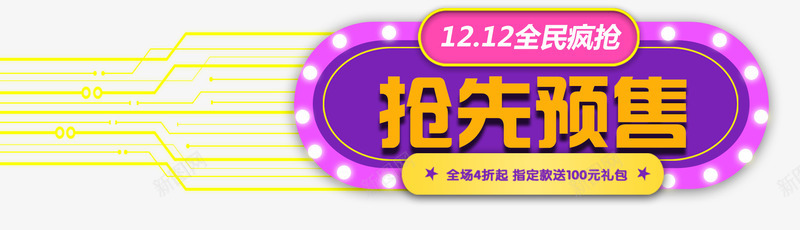 12.12全民疯抢

抢先预售

★ 全场4折起 指定款送100元礼包 ★

新图网